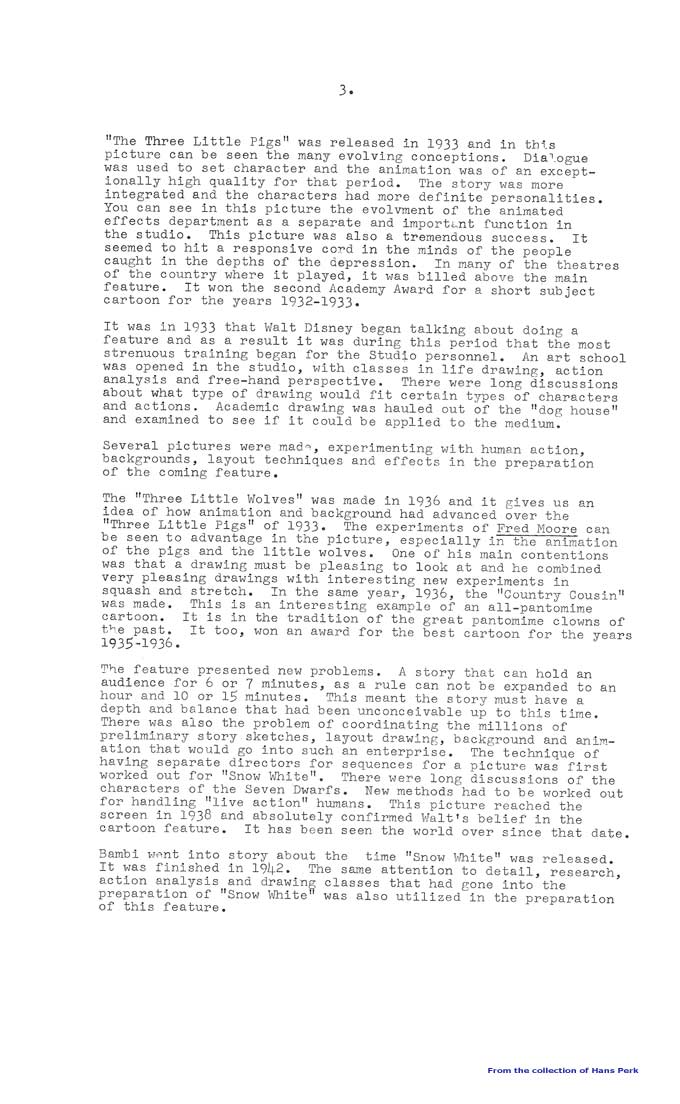 3.

"The Three Little Pigs" was released in 1933 and in this picture can be seen the many evolving conceptions. Dialogue was used to set character and the animation was of an exceptionally high quality for that period. The story was more integrated and the characters had more definite personalities. You can see in this picture the evolvment of the animated effects department as a separate and important function in the studio. This picture was also a tremendous success. It seemed to hit a responsive cord in the minds of the people caught in the depths of the depression. In many of the theatres of the country where it played, it was billed above the main feature. It won the second Academy Award for a short subject cartoon for the years 1932-1933.

It was in 1933 that Walt Disney began talking about doing a feature and as a result it was during this period that the most strenuous training began for the Studio personnel. An art school was opened in the studio, with classes in life drawing, action analysis and free-hand perspective. There were long discussions about what type of drawing would fit certain types of characters and actions. Academic drawing was hauled out of the "dog house" and examined to see if it could be applied to the medium.

Several pictures were made, experimenting with human action, backgrounds, layout techniques and effects in the preparation of the coming feature.

The "Three Little Wolves" was made in 1936 and it gives us an idea of how animation and background had advanced over the "Three Little Pigs" of 1933. The experiments of Fred Moore can be seen to advantage in the picture, especially in the animation of the pigs and the little wolves. One of his main contentions was that a drawing must be pleasing to look at and he combined very pleasing drawings with interesting new experiments in squash and stretch. In the same year, 1936, the "Country Cousin" was made. This is an interesting example of an all-pantomime cartoon. It is in the tradition of the great pantomime clowns of the past. It too, won an award for the best cartoon for the years 1935-1936.

The feature presented new problems. A story that can hold an audience for 6 or 7 minutes, as a rule can not be expanded to an hour and 10 or 15 minutes. This meant the story must have a depth and balance that had been unconceivable up to this time. There was also the problem of coordinating the millions of preliminary story sketches, layout drawing, background and animation that would go into such an enterprise. The technique of having separate directors for sequences for a picture was first worked out for "Snow White". There were long discussions of the characters of the Seven Dwarfs. New methods had to be worked out for handling "live action" humans. This picture reached the screen in 1938 and absolutely confirmed Walt's belief in the cartoon feature. It has been seen the world over since that date.

Bambi went into story about the time "Snow White" was released. It was finished in 1942. The same attention to detail, research, action analysis and drawing classes that had gone into the preparation of "Snow White" was also utilized in the preparation of this feature.

From the collection of Hans Perk